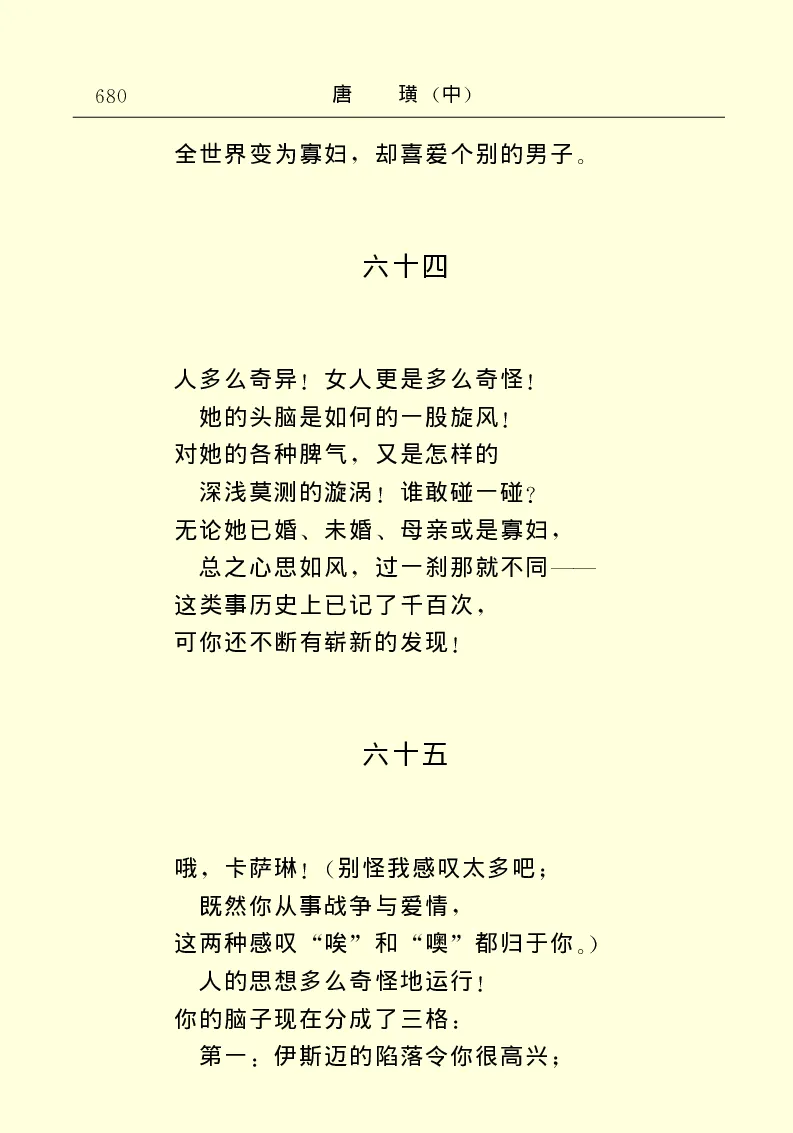 680 唐 璜（中）

全世界变为寡妇，却喜爱个别的男子。

六十四

人多么奇异！女人更是多么奇怪！
她的头脑是如何的一股旋风！
对她的各种脾气，又是怎样的
深浅莫测的漩涡！谁敢碰一碰？
无论她已婚、未婚、母亲或是寡妇，
总之心思如风，过一刹那就不同——
这类事历史上已记了千百次，
可你还不断有崭新的发现！

六十五

哦，卡萨琳！（别怪我感叹太多吧；
既然你从事战争与爱情，
这两种感叹“唉”和“噢”都归于你。）
人的思想多么奇怪地运行！
你的脑子现在分成了三格：
第一：伊斯迈的陷落令你很高兴；